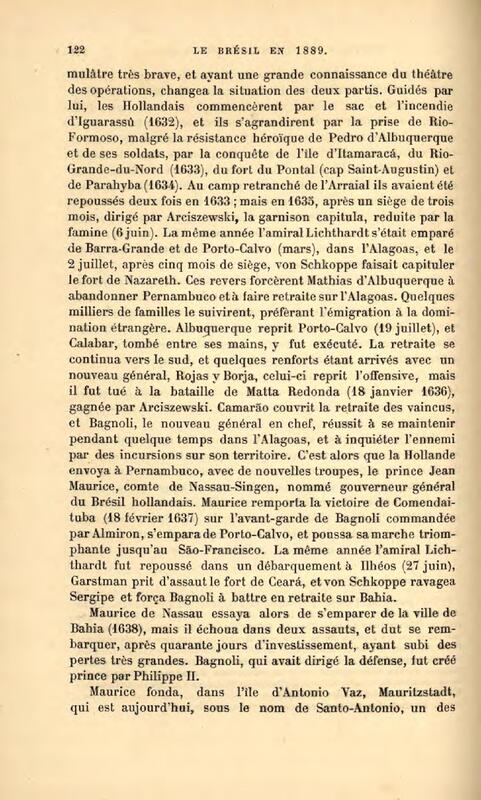 122 LE BRÉSIL EN 1889.

mulâtre très brave, et ayant une grande connaissance du théâtre des opérations, changea la situation des deux partis. Guidés par lui, les Hollandais commencèrent par le sac et l'incendie d'Iguarassú (1632), et ils s'agrandirent par la prise de Rio-Formoso, malgré la résistance héroïque de Pedro d'Albuquerque et de ses soldats, par la conquête de l'île d'Itamaracá, du Rio-Grande-du-Nord (1633), du fort du Pontal (cap Saint-Augustin) et de Parahyba (1634). Au camp retranché de l'Arraial ils avaient été repoussés deux fois en 1633 ; mais en 1635, après un siège de trois mois, dirigé par Arciszewski, la garnison capitula, reduite par la famine (6 juin). La même année l'amiral Lichthardt s'était emparé de Barra-Grande et de Porto-Calvo (mars), dans l'Alagoas, et le 2 juillet, après cinq mois de siège, von Schkoppe faisait capituler le fort de Nazareth. Ces revers forcèrent Mathias d'Albuquerque à abandonner Pernambuco et à faire retraite sur l'Alagoas. Quelques milliers de familles le suivirent, préférant l'émigration à la domination étrangère. Albuquerque reprit Porto-Calvo (19 juillet), et Calabar, tombé entre ses mains, y fut exécuté. La retraite se continua vers le sud, et quelques renforts étant arrivés avec un nouveau général, Rojas y Borja, celui-ci reprit l'offensive, mais il fut tué à la bataille de Matta Redonda (18 janvier 1636), gagnée par Arciszewski. Camarão couvrit la retraite des vaincus, et Bagnoli, le nouveau général en chef, réussit à se maintenir pendant quelque temps dans l'Alagoas, et à inquiéter l'ennemi par des incursions sur son territoire. C'est alors que la Hollande envoya à Pernambuco, avec de nouvelles troupes, le prince Jean Maurice, comte de Nassau-Singen, nommé gouverneur général du Brésil hollandais. Maurice remporta la victoire de Comendaituba (18 février 1637) sur l'avant-garde de Bagnoli commandée par Almiron, s'empara de Porto-Calvo, et poussa sa marche triomphante jusqu'au São-Francisco. La même année l'amiral Lichthardt fut repoussé dans un débarquement à Ilhéos (27 juin), Garstman prit d'assaut le fort de Ceará, et von Schkoppe ravagea Sergipe et força Bagnoli à battre en retraite sur Bahia.

Maurice de Nassau essaya alors de s'emparer de la ville de Bahia (1638), mais il échoua dans deux assauts, et dut se rembarquer, après quarante jours d'investissement, ayant subi des pertes très grandes. Bagnoli, qui avait dirigé la défense, fut créé prince par Philippe II.

Maurice fonda, dans l'île d'Antonio Vaz, Mauritzstadt, qui est aujourd'hui, sous le nom de Santo-Antonio, un des